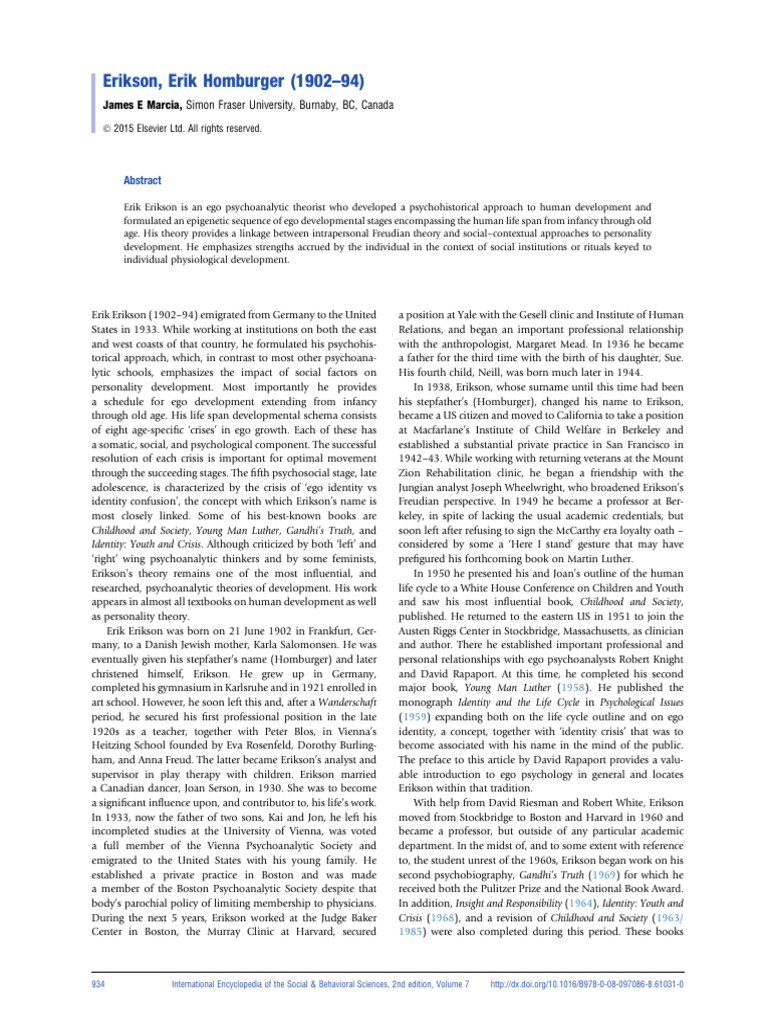 Erikson, Erik Homburger (1902–94)

James E Marcia, Simon Fraser University, Burnaby, BC, Canada

© 2015 Elsevier Ltd. All rights reserved.

Abstract

Erik Erikson is an ego psychoanalytic theorist who developed a psychohistorical approach to human development and formulated an epigenetic sequence of ego developmental stages encompassing the human life span from infancy through old age. His theory provides a linkage between intrapersonal Freudian theory and social–contextual approaches to personality development. He emphasizes strengths accrued by the individual in the context of social institutions or rituals keyed to individual physiological development.

Erik Erikson (1902–94) emigrated from Germany to the United States in 1933. While working at institutions on both the east and west coasts of that country, he formulated his psychohistorical approach, which, in contrast to most other psychoanalytic schools, emphasizes the impact of social factors on personality development. Most importantly he provides a schedule for ego development extending from infancy through old age. His life span developmental schema consists of eight age-specific 'crises' in ego growth. Each of these has a somatic, social, and psychological component. The successful resolution of each crisis is important for optimal movement through the succeeding stages. The fifth psychosocial stage, late adolescence, is characterized by the crisis of 'ego identity vs identity confusion', the concept with which Erikson's name is most closely linked. Some of his best-known books are Childhood and Society, Young Man Luther, Gandhi's Truth, and Identity: Youth and Crisis. Although criticized by both 'left' and 'right' wing psychoanalytic thinkers and by some feminists, Erikson's theory remains one of the most influential, and researched, psychoanalytic theories of development. His work appears in almost all textbooks on human development as well as personality theory.

Erik Erikson was born on 21 June 1902 in Frankfurt, Germany, to a Danish Jewish mother, Karla Salomonsen. He was eventually given his stepfather's name (Homburger) and later christened himself, Erikson. He grew up in Germany, completed his gymnasium in Karlsruhe and in 1921 enrolled in art school. However, he soon left this and, after a Wanderschaft period, he secured his first professional position in the late 1920s as a teacher, together with Peter Blos, in Vienna's Heitzing School founded by Eva Rosenfeld, Dorothy Burlingham, and Anna Freud. The latter became Erikson's analyst and supervisor in play therapy with children. Erikson married a Canadian dancer, Joan Serson, in 1930. She was to become a significant influence upon, and contributor to, his life's work. In 1933, now the father of two sons, Kai and Jon, he left his incompleted studies at the University of Vienna, was voted a full member of the Vienna Psychoanalytic Society and emigrated to the United States with his young family. He established a private practice in Boston and was made a member of the Boston Psychoanalytic Society despite that body's parochial policy of limiting membership to physicians. During the next 5 years, Erikson worked at the Judge Baker Center in Boston, the Murray Clinic at Harvard, secured a position at Yale with the Gesell clinic and Institute of Human Relations, and began an important professional relationship with the anthropologist, Margaret Mead. In 1936 he became a father for the third time with the birth of his daughter, Sue. His fourth child, Neill, was born much later in 1944.

In 1938, Erikson, whose surname until this time had been his stepfather's (Homburger), changed his name to Erikson, became a US citizen and moved to California to take a position at Macfarlane's Institute of Child Welfare in Berkeley and established a substantial private practice in San Francisco in 1942–43. While working with returning veterans at the Mount Zion Rehabilitation clinic, he began a friendship with the Jungian analyst Joseph Wheelwright, who broadened Erikson's Freudian perspective. In 1949 he became a professor at Berkeley, in spite of lacking the usual academic credentials, but soon left after refusing to sign the McCarthy era loyalty oath – considered by some a 'Here I stand' gesture that may have prefigured his forthcoming book on Martin Luther.

In 1950 he presented his and Joan's outline of the human life cycle to a White House Conference on Children and Youth and saw his most influential book, Childhood and Society, published. He returned to the eastern US in 1951 to join the Austen Riggs Center in Stockbridge, Massachusetts, as clinician and author. There he established important professional and personal relationships with ego psychoanalysts Robert Knight and David Rapaport. At this time, he completed his second major book, Young Man Luther (1958). He published the monograph Identity and the Life Cycle in Psychological Issues (1959) expanding both on the life cycle outline and on ego identity, a concept, together with 'identity crisis' that was to become associated with his name in the mind of the public. The preface to this article by David Rapaport provides a valuable introduction to ego psychology in general and locates Erikson within that tradition.

With help from David Riesman and Robert White, Erikson moved from Stockbridge to Boston and Harvard in 1960 and became a professor, but outside of any particular academic department. In the midst of, and to some extent with reference to, the student unrest of the 1960s, Erikson began work on his second psychobiography, Gandhi's Truth (1969) for which he received both the Pulitzer Prize and the National Book Award. In addition, Insight and Responsibility (1964), Identity: Youth and Crisis (1968), and a revision of Childhood and Society (1963/1985) were also completed during this period. These books

934 International Encyclopedia of the Social & Behavioral Sciences, 2nd edition, Volume 7 http://dx.doi.org/10.1016/B978-0-08-097086-8.61031-0